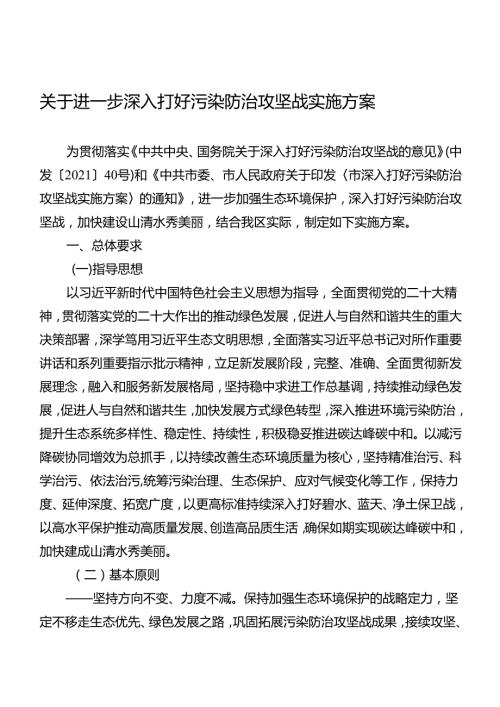 关于进一步深入打好污染防治攻坚战实施方案

为贯彻落实《中共中央、国务院关于深入打好污染防治攻坚战的意见》(中发〔2021〕40号)和《中共市委、市人民政府关于印发〈市深入打好污染防治攻坚战实施方案〉的通知》，进一步加强生态环境保护，深入打好污染防治攻坚战，加快建设山清水秀美丽，结合我区实际，制定如下实施方案。

一、总体要求

(一)指导思想

以习近平新时代中国特色社会主义思想为指导，全面贯彻党的二十大精神，贯彻落实党的二十大作出的推动绿色发展，促进人与自然和谐共生的重大决策部署，深学笃用习近平生态文明思想，全面落实习近平总书记对所作重要讲话和系列重要指示批示精神，立足新发展阶段，完整、准确、全面贯彻新发展理念，融入和服务新发展格局，坚持稳中求进工作总基调，持续推动绿色发展，促进人与自然和谐共生，加快发展方式绿色转型，深入推进环境污染防治，提升生态系统多样性、稳定性、持续性，积极稳妥推进碳达峰碳中和。以减污降碳协同增效为总抓手，以持续改善生态环境质量为核心，坚持精准治污、科学治污、依法治污,统筹污染治理、生态保护、应对气候变化等工作，保持力度、延伸深度、拓宽广度，以更高标准持续深入打好碧水、蓝天、净土保卫战，以高水平保护推动高质量发展、创造高品质生活,确保如期实现碳达峰碳中和，加快建成山清水秀美丽。

(二)基本原则

——坚持方向不变、力度不减。保持加强生态环境保护的战略定力，坚定不移走生态优先、绿色发展之路，巩固拓展污染防治攻坚战成果，接续攻坚、